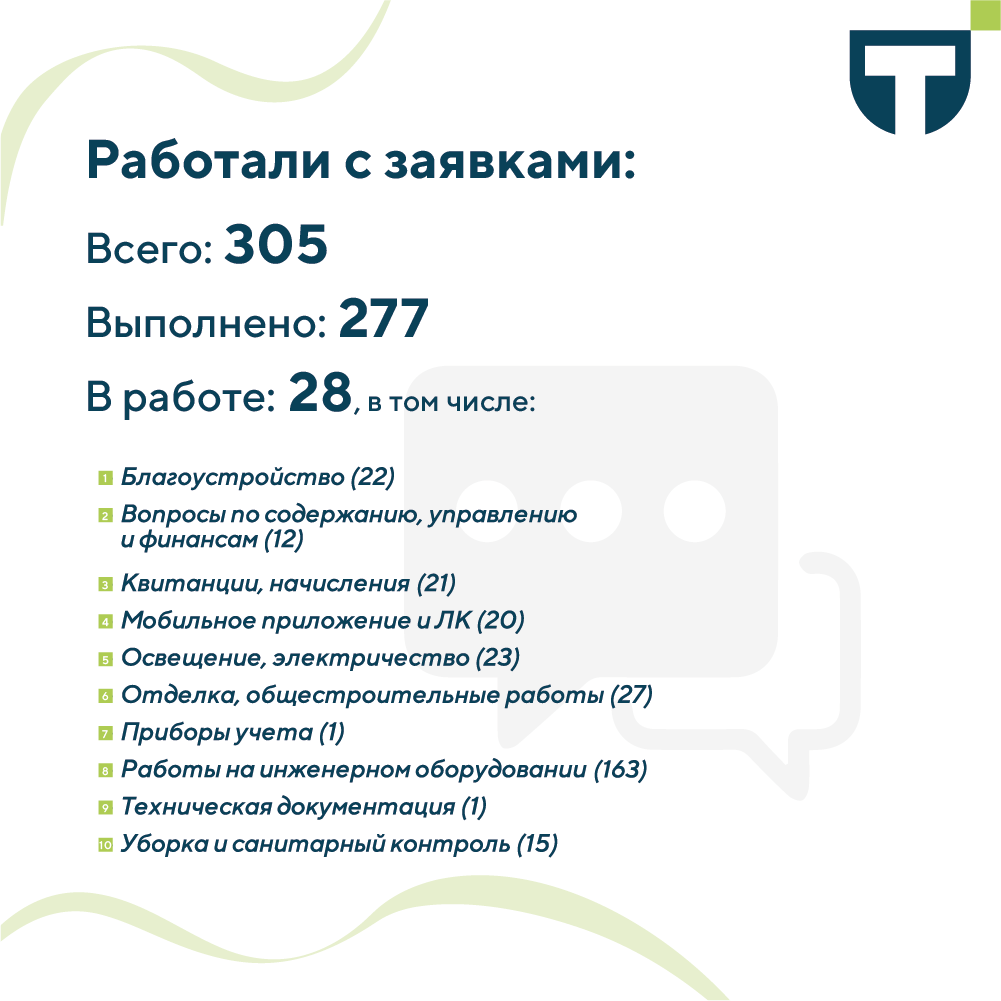 Работали с заявками:

Всего: 305

Выполнено: 277

В работе: 28, в том числе:

1 Благоустройство (22)
2 Вопросы по содержанию, управлению и финансам (12)
3 Квитанции, начисления (21)
4 Мобильное приложение и ЛК (20)
5 Освещение, электричество (23)
6 Отделка, общестроительные работы (27)
7 Приборы учета (1)
8 Работы на инженерном оборудовании (163)
9 Техническая документация (1)
10 Уборка и санитарный контроль (15)